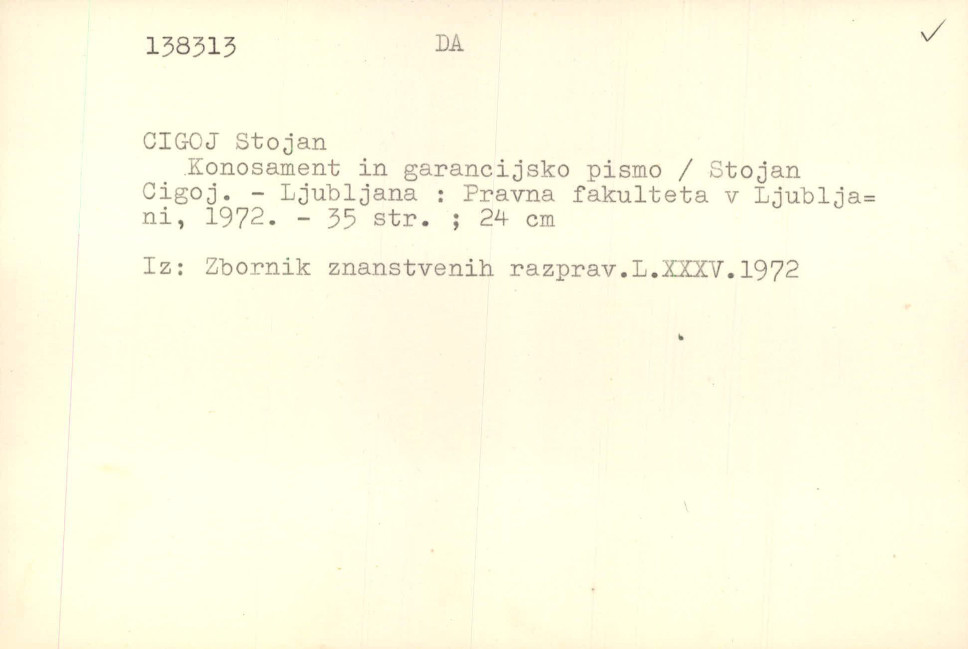 138313 DA ✓

CIGOJ Stojan

Konosament in garancijsko pismo / Stojan Cigoj. - Ljubljana : Pravna fakulteta v Ljubljani, 1972. - 35 str. ; 24 cm

Iz: Zbornik znanstvenih razprav.L.XXXV.1972